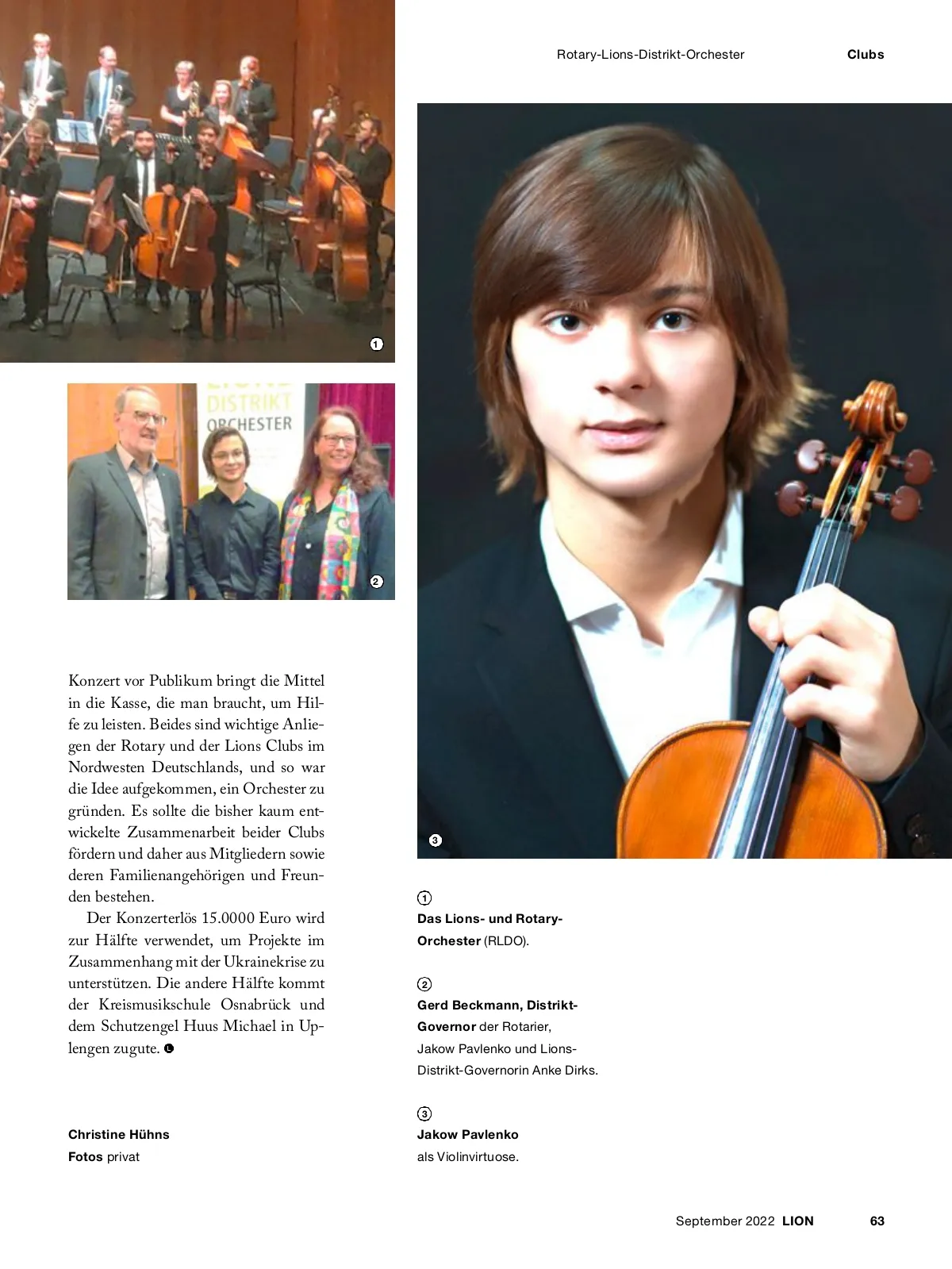 Rotary-Lions-Distrikt-Orchester Clubs

1

DISTRIKT ORCHESTER

2

3

Konzert vor Publikum bringt die Mittel in die Kasse, die man braucht, um Hilfe zu leisten. Beides sind wichtige Anliegen der Rotary und der Lions Clubs im Nordwesten Deutschlands, und so war die Idee aufgekommen, ein Orchester zu gründen. Es sollte die bisher kaum entwickelte Zusammenarbeit beider Clubs fördern und daher aus Mitgliedern sowie deren Familienangehörigen und Freunden bestehen.

Der Konzerterlös 15.0000 Euro wird zur Hälfte verwendet, um Projekte im Zusammenhang mit der Ukrainekrise zu unterstützen. Die andere Hälfte kommt der Kreismusikschule Osnabrück und dem Schutzengel Huus Michael in Uplengen zugute.

Christine Hühns
Fotos privat

1
Das Lions- und Rotary-Orchester (RLDO).

2
Gerd Beckmann, Distrikt-Governor der Rotarier, Jakow Pavlenko und Lions-Distrikt-Governorin Anke Dirks.

3
Jakow Pavlenko als Violinvirtuose.

September 2022 LION 63